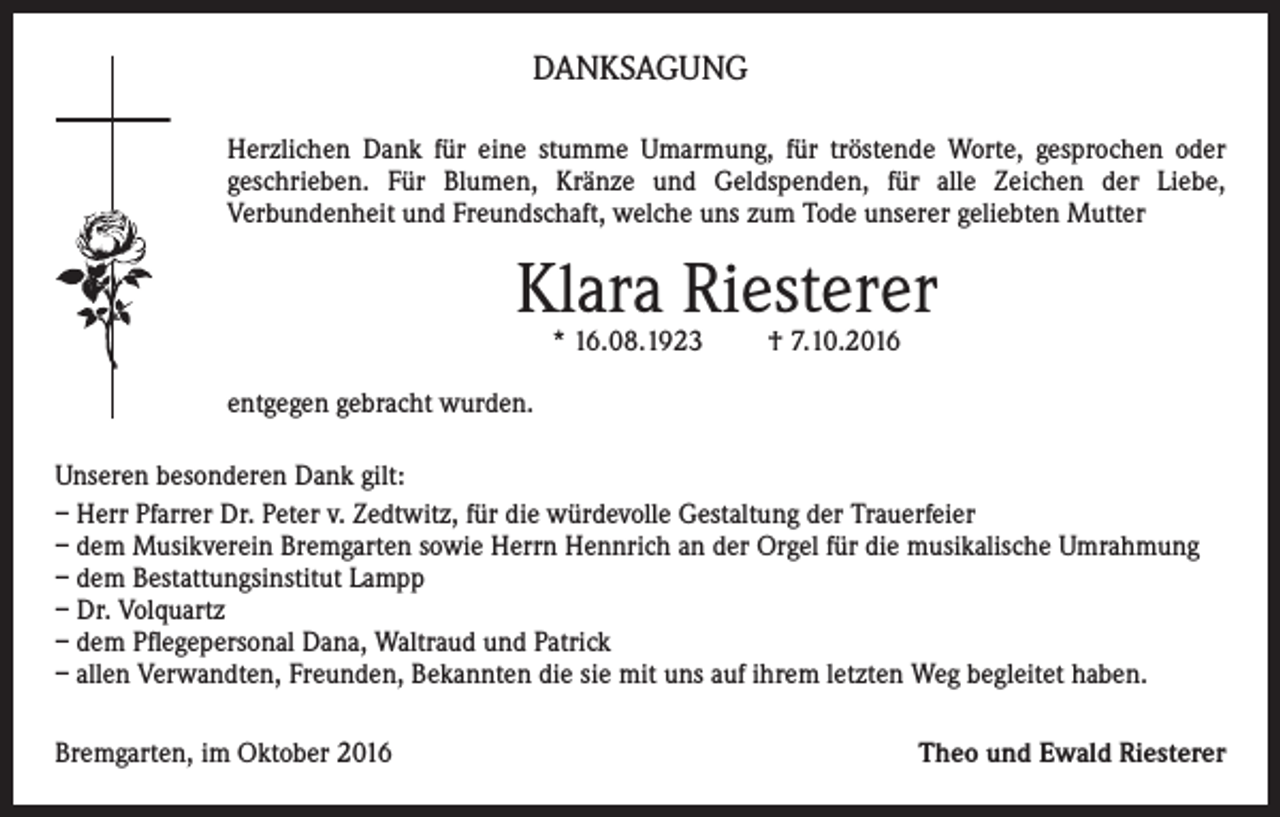 DANKSAGUNG

Herzlichen Dank für eine stumme Umarmung, für tröstende Worte, gesprochen oder geschrieben. Für Blumen, Kränze und Geldspenden, für alle Zeichen der Liebe, Verbundenheit und Freundschaft, welche uns zum Tode unserer geliebten Mutter

Klara Riesterer

* 16.08.1923 † 7.10.2016

entgegen gebracht wurden.

Unseren besonderen Dank gilt:
– Herr Pfarrer Dr. Peter v. Zedtwitz, für die würdevolle Gestaltung der Trauerfeier
– dem Musikverein Bremgarten sowie Herrn Hennrich an der Orgel für die musikalische Umrahmung
– dem Bestattungsinstitut Lampp
– Dr. Volquartz
– dem Pflegepersonal Dana, Waltraud und Patrick
– allen Verwandten, Freunden, Bekannten die sie mit uns auf ihrem letzten Weg begleitet haben.

Bremgarten, im Oktober 2016

Theo und Ewald Riesterer